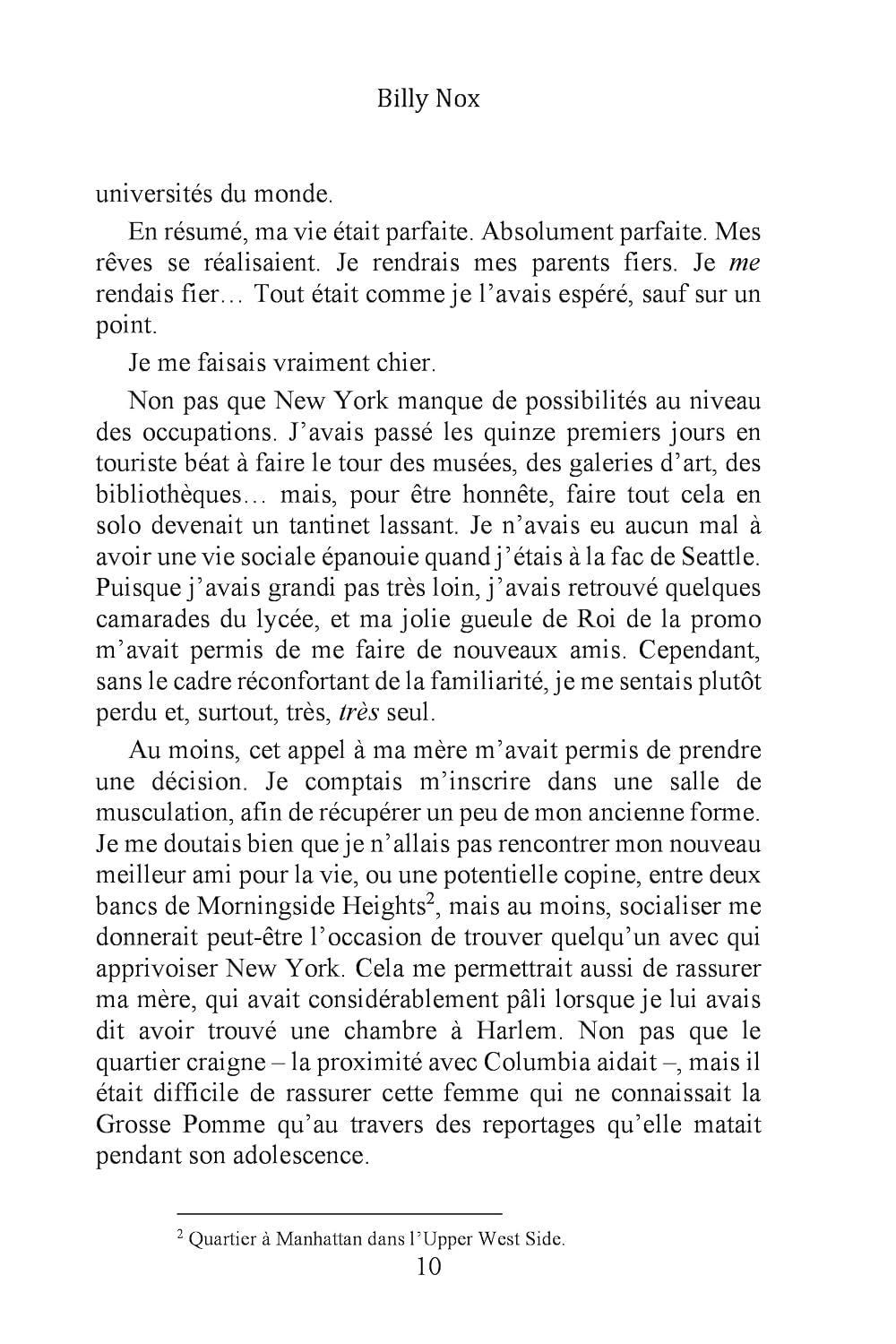 Billy Nox

universités du monde.

En résumé, ma vie était parfaite. Absolument parfaite. Mes rêves se réalisaient. Je rendrais mes parents fiers. Je me rendais fier… Tout était comme je l'avais espéré, sauf sur un point.

Je me faisais vraiment chier.

Non pas que New York manque de possibilités au niveau des occupations. J'avais passé les quinze premiers jours en touriste béat à faire le tour des musées, des galeries d'art, des bibliothèques… mais, pour être honnête, faire tout cela en solo devenait un tantinet lassant. Je n'avais eu aucun mal à avoir une vie sociale épanouie quand j'étais à la fac de Seattle. Puisque j'avais grandi pas très loin, j'avais retrouvé quelques camarades du lycée, et ma jolie gueule de Roi de la promo m'avait permis de me faire de nouveaux amis. Cependant, sans le cadre réconfortant de la familiarité, je me sentais plutôt perdu et, surtout, très, très seul.

Au moins, cet appel à ma mère m'avait permis de prendre une décision. Je comptais m'inscrire dans une salle de musculation, afin de récupérer un peu de mon ancienne forme. Je me doutais bien que je n'allais pas rencontrer mon nouveau meilleur ami pour la vie, ou une potentielle copine, entre deux bancs de Morningside Heights$^{2}$, mais au moins, socialiser me donnerait peut-être l'occasion de trouver quelqu'un avec qui apprivoiser New York. Cela me permettrait aussi de rassurer ma mère, qui avait considérablement pâli lorsque je lui avais dit avoir trouvé une chambre à Harlem. Non pas que le quartier craigne – la proximité avec Columbia aidait –, mais il était difficile de rassurer cette femme qui ne connaissait la Grosse Pomme qu'au travers des reportages qu'elle matait pendant son adolescence.

$^{2}$ Quartier à Manhattan dans l'Upper West Side.

10